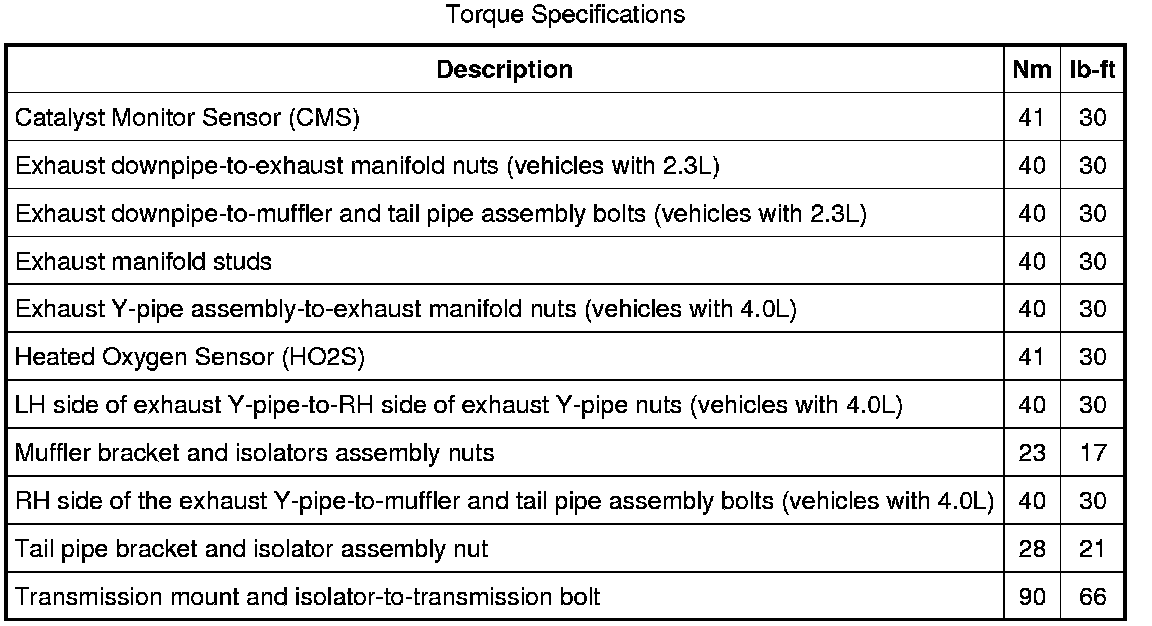 Torque Specifications

| Description | Nm | lb-ft |
|---|---|---|
| Catalyst Monitor Sensor (CMS) | 41 | 30 |
| Exhaust downpipe-to-exhaust manifold nuts (vehicles with 2.3L) | 40 | 30 |
| Exhaust downpipe-to-muffler and tail pipe assembly bolts (vehicles with 2.3L) | 40 | 30 |
| Exhaust manifold studs | 40 | 30 |
| Exhaust Y-pipe assembly-to-exhaust manifold nuts (vehicles with 4.0L) | 40 | 30 |
| Heated Oxygen Sensor (HO2S) | 41 | 30 |
| LH side of exhaust Y-pipe-to-RH side of exhaust Y-pipe nuts (vehicles with 4.0L) | 40 | 30 |
| Muffler bracket and isolators assembly nuts | 23 | 17 |
| RH side of the exhaust Y-pipe-to-muffler and tail pipe assembly bolts (vehicles with 4.0L) | 40 | 30 |
| Tail pipe bracket and isolator assembly nut | 28 | 21 |
| Transmission mount and isolator-to-transmission bolt | 90 | 66 |